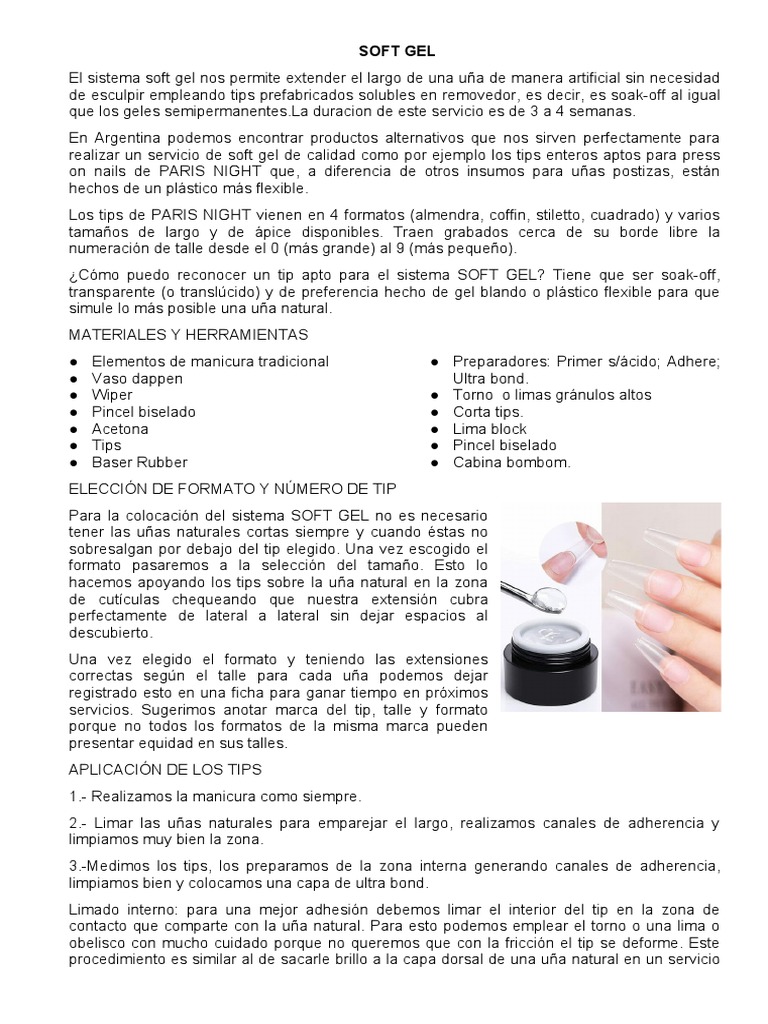 SOFT GEL

El sistema soft gel nos permite extender el largo de una uña de manera artificial sin necesidad de esculpir empleando tips prefabricados solubles en removedor, es decir, es soak-off al igual que los geles semipermanentes.La duracion de este servicio es de 3 a 4 semanas.

En Argentina podemos encontrar productos alternativos que nos sirven perfectamente para realizar un servicio de soft gel de calidad como por ejemplo los tips enteros aptos para press on nails de PARIS NIGHT que, a diferencia de otros insumos para uñas postizas, están hechos de un plástico más flexible.

Los tips de PARIS NIGHT vienen en 4 formatos (almendra, coffin, stiletto, cuadrado) y varios tamaños de largo y de ápice disponibles. Traen grabados cerca de su borde libre la numeración de talle desde el 0 (más grande) al 9 (más pequeño).

¿Cómo puedo reconocer un tip apto para el sistema SOFT GEL? Tiene que ser soak-off, transparente (o translúcido) y de preferencia hecho de gel blando o plástico flexible para que simule lo más posible una uña natural.

MATERIALES Y HERRAMIENTAS

● Elementos de manicura tradicional
● Vaso dappen
● Wiper
● Pincel biselado
● Acetona
● Tips
● Baser Rubber

● Preparadores: Primer s/ácido; Adhere; Ultra bond.
● Torno o limas gránulos altos
● Corta tips.
● Lima block
● Pincel biselado
● Cabina bombom.

ELECCIÓN DE FORMATO Y NÚMERO DE TIP

Para la colocación del sistema SOFT GEL no es necesario tener las uñas naturales cortas siempre y cuando éstas no sobresalgan por debajo del tip elegido. Una vez escogido el formato pasaremos a la selección del tamaño. Esto lo hacemos apoyando los tips sobre la uña natural en la zona de cutículas chequeando que nuestra extensión cubra perfectamente de lateral a lateral sin dejar espacios al descubierto.

Una vez elegido el formato y teniendo las extensiones correctas según el talle para cada uña podemos dejar registrado esto en una ficha para ganar tiempo en próximos servicios. Sugerimos anotar marca del tip, talle y formato porque no todos los formatos de la misma marca pueden presentar equidad en sus talles.

APLICACIÓN DE LOS TIPS

1.- Realizamos la manicura como siempre.

2.- Limar las uñas naturales para emparejar el largo, realizamos canales de adherencia y limpiamos muy bien la zona.

3.-Medimos los tips, los preparamos de la zona interna generando canales de adherencia, limpiamos bien y colocamos una capa de ultra bond.

Limado interno: para una mejor adhesión debemos limar el interior del tip en la zona de contacto que comparte con la uña natural. Para esto podemos emplear el torno o una lima o obelisco con mucho cuidado porque no queremos que con la fricción el tip se deforme. Este procedimiento es similar al de sacarle brillo a la capa dorsal de una uña natural en un servicio